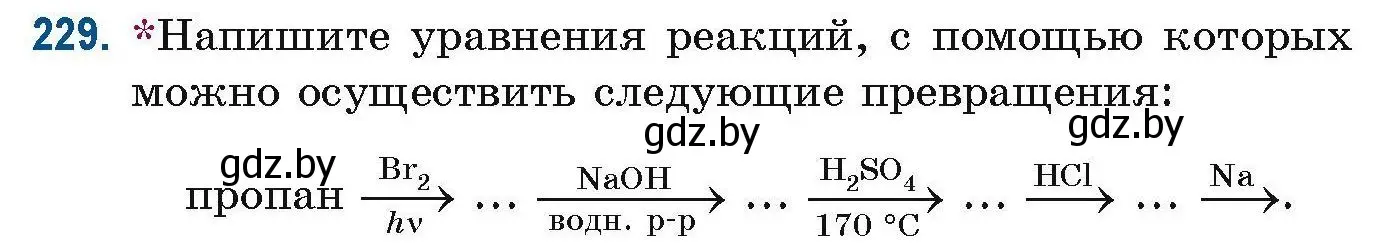 229. *Напишите уравнения реакций, с помощью которых можно осуществить следующие превращения:

gdz.by gdz.by gdz.by

пропан $\xrightarrow[h\nu]{Br_2}$ … $\xrightarrow[\text{водн. р-р}]{NaOH}$ … $\xrightarrow[170\ °C]{H_2SO_4}$ … $\xrightarrow{HCl}$ … $\xrightarrow{Na}$.